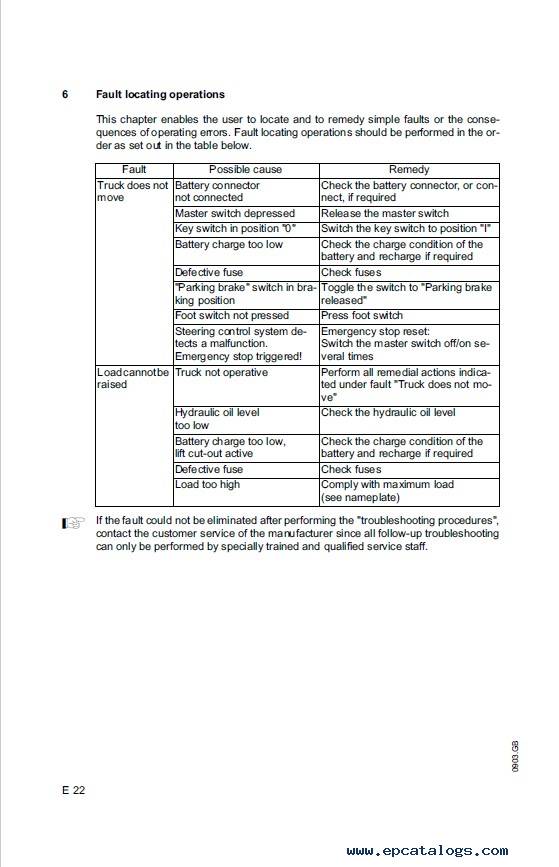 6 Fault locating operations

This chapter enables the user to locate and to remedy simple faults or the consequences of operating errors. Fault locating operations should be performed in the order as set out in the table below.

| Fault | Possible cause | Remedy |
|---|---|---|
| Truck does not move | Battery connector not connected | Check the battery connector, or connect, if required |
| | Master switch depressed | Release the master switch |
| | Key switch in position "0" | Switch the key switch to position "I" |
| | Battery charge too low | Check the charge condition of the battery and recharge if required |
| | Defective fuse | Check fuses |
| | "Parking brake" switch in braking position | Toggle the switch to "Parking brake released" |
| | Foot switch not pressed | Press foot switch |
| | Steering control system detects a malfunction. Emergency stop triggered! | Emergency stop reset: Switch the master switch off/on several times |
| Load cannot be raised | Truck not operative | Perform all remedial actions indicated under fault "Truck does not move" |
| | Hydraulic oil level too low | Check the hydraulic oil level |
| | Battery charge too low, lift cut-out active | Check the charge condition of the battery and recharge if required |
| | Defective fuse | Check fuses |
| | Load too high | Comply with maximum load (see nameplate) |

If the fault could not be eliminated after performing the "troubleshooting procedures", contact the customer service of the manufacturer since all follow-up troubleshooting can only be performed by specially trained and qualified service staff.

0903.GB

E 22

www.epcatalogs.com